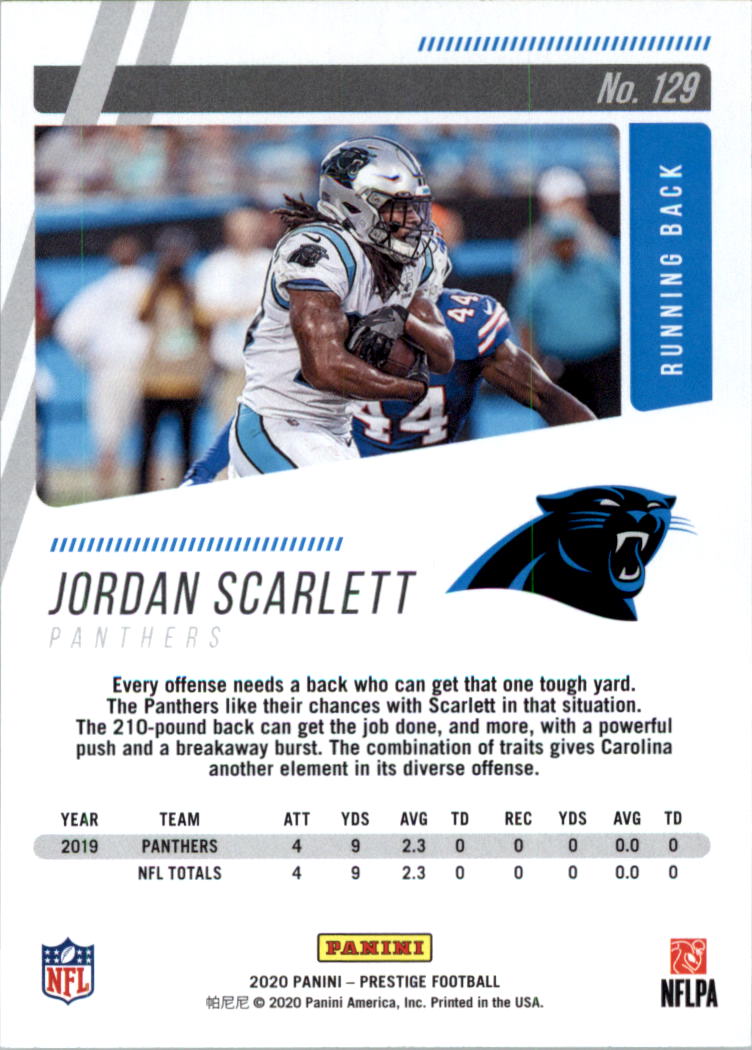 No. 129

RUNNING BACK

JORDAN SCARLETT
PANTHERS

Every offense needs a back who can get that one tough yard. The Panthers like their chances with Scarlett in that situation. The 210-pound back can get the job done, and more, with a powerful push and a breakaway burst. The combination of traits gives Carolina another element in its diverse offense.

| YEAR | TEAM | ATT | YDS | AVG | TD | REC | YDS | AVG | TD |
|---|---|---|---|---|---|---|---|---|---|
| 2019 | PANTHERS | 4 | 9 | 2.3 | 0 | 0 | 0 | 0.0 | 0 |
|  | NFL TOTALS | 4 | 9 | 2.3 | 0 | 0 | 0 | 0.0 | 0 |

NFL

PANINI
2020 PANINI – PRESTIGE FOOTBALL
帕尼尼 © 2020 Panini America, Inc. Printed in the USA.

NFLPA